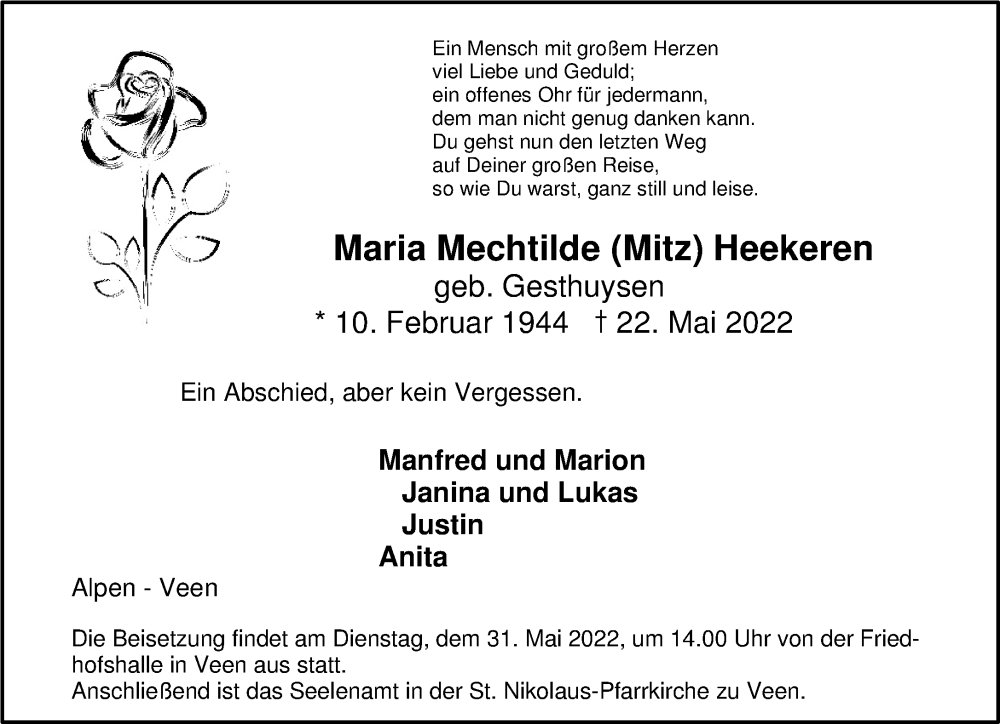 Ein Mensch mit großem Herzen
viel Liebe und Geduld;
ein offenes Ohr für jedermann,
dem man nicht genug danken kann.
Du gehst nun den letzten Weg
auf Deiner großen Reise,
so wie Du warst, ganz still und leise.

Maria Mechtilde (Mitz) Heekeren
geb. Gesthuysen
* 10. Februar 1944 † 22. Mai 2022

Ein Abschied, aber kein Vergessen.

Manfred und Marion
Janina und Lukas
Justin
Anita

Alpen - Veen

Die Beisetzung findet am Dienstag, dem 31. Mai 2022, um 14.00 Uhr von der Friedhofshalle in Veen aus statt.
Anschließend ist das Seelenamt in der St. Nikolaus-Pfarrkirche zu Veen.